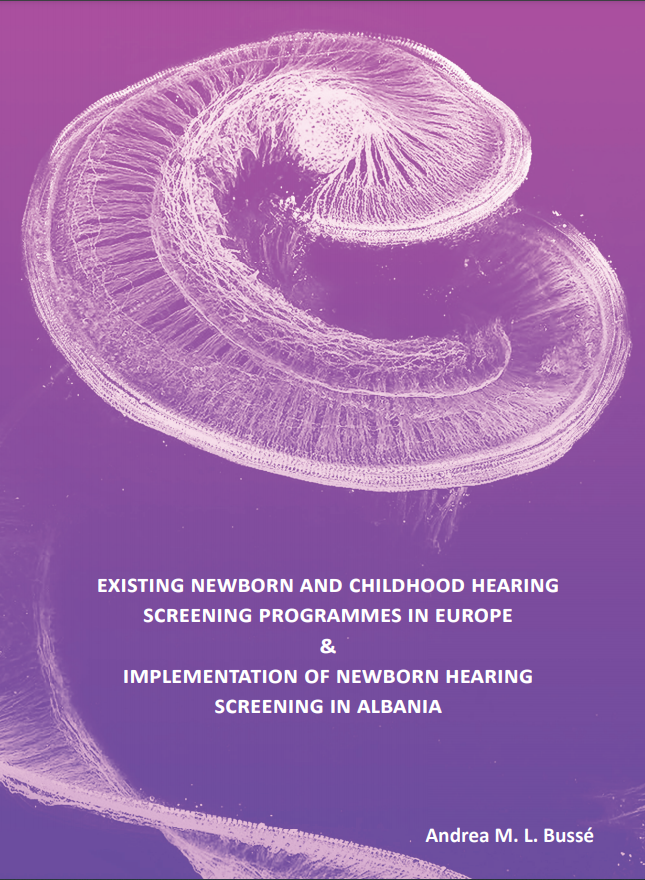 EXISTING NEWBORN AND CHILDHOOD HEARING SCREENING PROGRAMMES IN EUROPE

&

IMPLEMENTATION OF NEWBORN HEARING SCREENING IN ALBANIA

Andrea M. L. Bussé